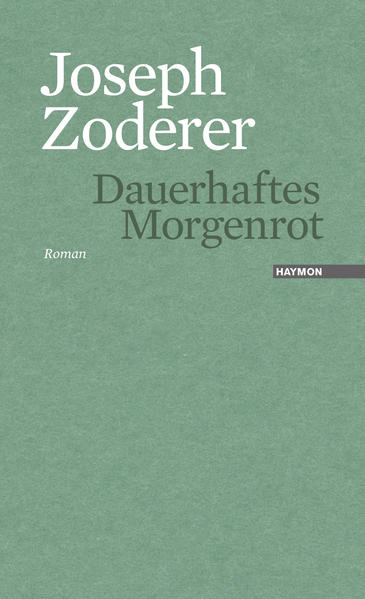 Joseph Zoderer

Dauerhaftes Morgenrot

Roman

HAYMON